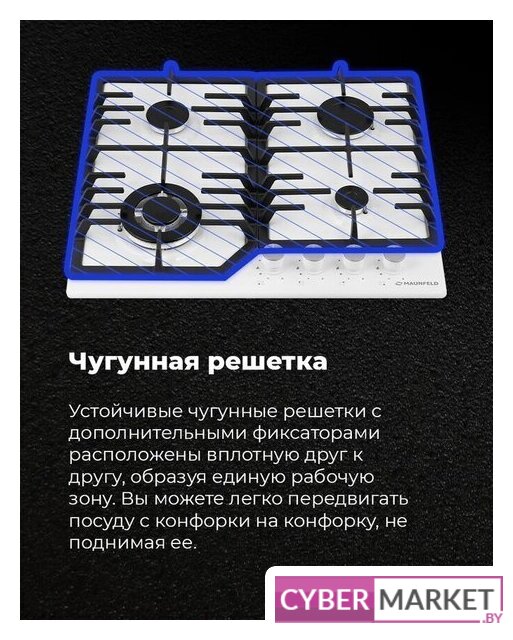 MAUNFELD

Чугунная решетка

Устойчивые чугунные решетки с дополнительными фиксаторами расположены вплотную друг к другу, образуя единую рабочую зону. Вы можете легко передвигать посуду с конфорки на конфорку, не поднимая ее.

CYBER MARKET .BY